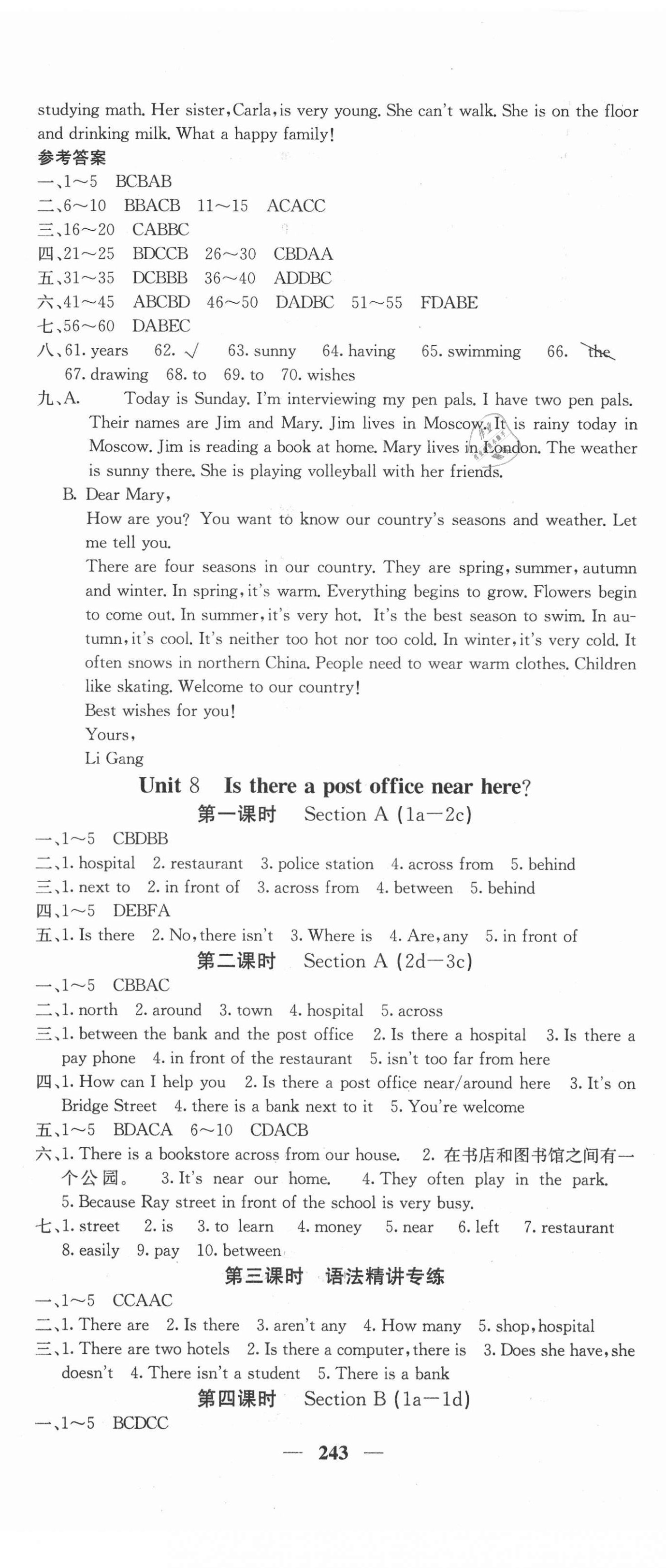 studying math. Her sister, Carla, is very young. She can't walk. She is on the floor and drinking milk. What a happy family!
参考答案
一、1～5 BCBAB
二、6～10 BBACB 11～15 ACACC
三、16～20 CABBC
四、21～25 BDCCB 26～30 CBDAA
五、31～35 DCBBB 36～40 ADDBC
六、41～45 ABCBD 46～50 DADBC 51～55 FDABE
七、56～60 DABEC
八、61. years 62. √ 63. sunny 64. having 65. swimming 66. the 67. drawing 68. to 69. to 70. wishes
九、A. Today is Sunday. I'm interviewing my pen pals. I have two pen pals. Their names are Jim and Mary. Jim lives in Moscow. It is rainy today in Moscow. Jim is reading a book at home. Mary lives in London. The weather is sunny there. She is playing volleyball with her friends.
B. Dear Mary,
How are you? You want to know our country's seasons and weather. Let me tell you.
There are four seasons in our country. They are spring, summer, autumn and winter. In spring, it's warm. Everything begins to grow. Flowers begin to come out. In summer, it's very hot. It's the best season to swim. In autumn, it's cool. It's neither too hot nor too cold. In winter, it's very cold. It often snows in northern China. People need to wear warm clothes. Children like skating. Welcome to our country!
Best wishes for you!
Yours,
Li Gang
Unit 8 Is there a post office near here?
第一课时 Section A (1a—2c)
一、1～5 CBDBB
二、1. hospital 2. restaurant 3. police station 4. across from 5. behind
三、1. next to 2. in front of 3. across from 4. between 5. behind
四、1～5 DEBFA
五、1. Is there 2. No, there isn't 3. Where is 4. Are, any 5. in front of
第二课时 Section A (2d—3c)
一、1～5 CBBAC
二、1. north 2. around 3. town 4. hospital 5. across
三、1. between the bank and the post office 2. Is there a hospital 3. Is there a pay phone 4. in front of the restaurant 5. isn't too far from here
四、1. How can I help you 2. Is there a post office near/around here 3. It's on Bridge Street 4. there is a bank next to it 5. You're welcome
五、1～5 BDACA 6～10 CDACB
六、1. There is a bookstore across from our house. 2. 在书店和图书馆之间有一个公园。 3. It's near our home. 4. They often play in the park. 5. Because Ray street in front of the school is very busy.
七、1. street 2. is 3. to learn 4. money 5. near 6. left 7. restaurant 8. easily 9. pay 10. between
第三课时 语法精讲专练
一、1～5 CCAAC
二、1. There are 2. Is there 3. aren't any 4. How many 5. shop, hospital
三、1. There are two hotels 2. Is there a computer, there is 3. Does she have, she doesn't 4. There isn't a student 5. There is a bank
第四课时 Section B (1a—1d)
一、1～5 BCDCC
— 243 —